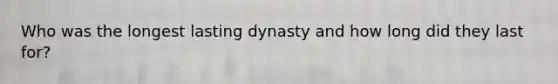 Who was the longest lasting dynasty and how long did they last for?